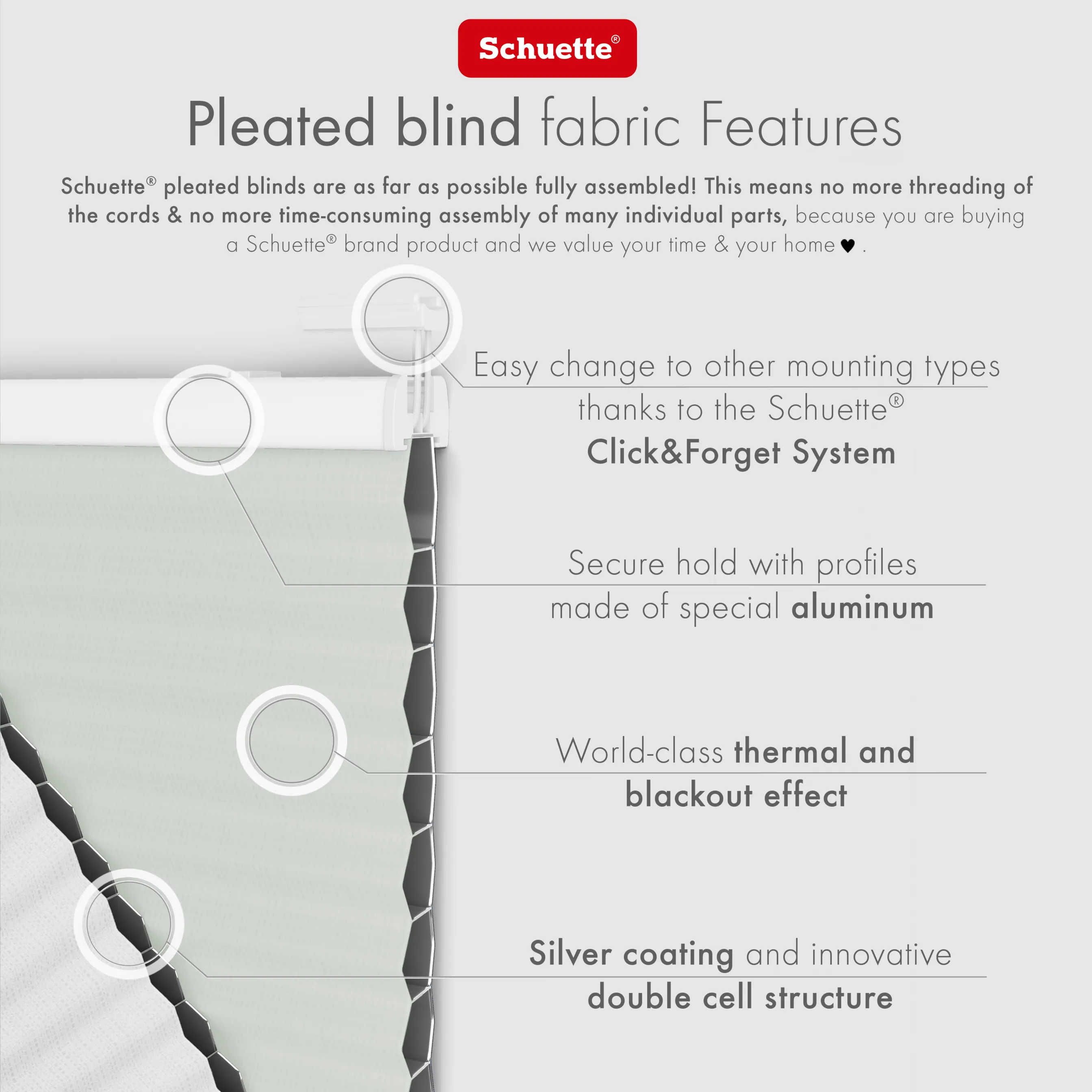 Schuette®

Pleated blind fabric Features

Schuette® pleated blinds are as far as possible fully assembled! This means no more threading of the cords & no more time-consuming assembly of many individual parts, because you are buying a Schuette® brand product and we value your time & your home ♥ .

Easy change to other mounting types thanks to the Schuette® Click&Forget System

Secure hold with profiles made of special aluminum

World-class thermal and blackout effect

Silver coating and innovative double cell structure